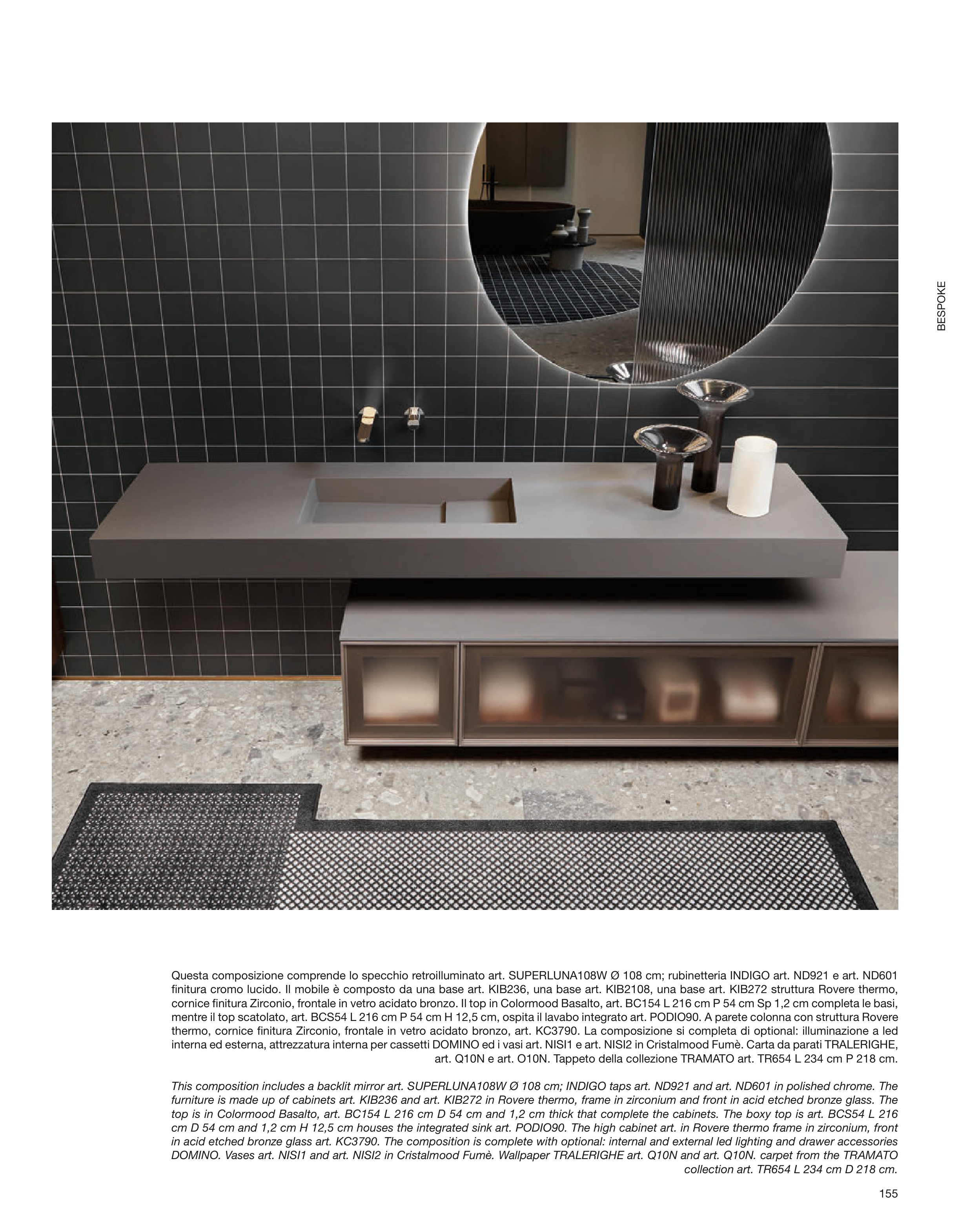 BESPOKE

Questa composizione comprende lo specchio retroilluminato art. SUPERLUNA108W Ø 108 cm; rubinetteria INDIGO art. ND921 e art. ND601 finitura cromo lucido. Il mobile è composto da una base art. KIB236, una base art. KIB2108, una base art. KIB272 struttura Rovere thermo, cornice finitura Zirconio, frontale in vetro acidato bronzo. Il top in Colormood Basalto, art. BC154 L 216 cm P 54 cm Sp 1,2 cm completa le basi, mentre il top scatolato, art. BCS54 L 216 cm P 54 cm H 12,5 cm, ospita il lavabo integrato art. PODIO90. A parete colonna con struttura Rovere thermo, cornice finitura Zirconio, frontale in vetro acidato bronzo, art. KC3790. La composizione si completa di optional: illuminazione a led interna ed esterna, attrezzatura interna per cassetti DOMINO ed i vasi art. NISI1 e art. NISI2 in Cristalmood Fumè. Carta da parati TRALERIGHE, art. Q10N e art. O10N. Tappeto della collezione TRAMATO art. TR654 L 234 cm P 218 cm.

This composition includes a backlit mirror art. SUPERLUNA108W Ø 108 cm; INDIGO taps art. ND921 and art. ND601 in polished chrome. The furniture is made up of cabinets art. KIB236 and art. KIB272 in Rovere thermo, frame in zirconium and front in acid etched bronze glass. The top is in Colormood Basalto, art. BC154 L 216 cm D 54 cm and 1,2 cm thick that complete the cabinets. The boxy top is art. BCS54 L 216 cm D 54 cm and 1,2 cm H 12,5 cm houses the integrated sink art. PODIO90. The high cabinet art. in Rovere thermo frame in zirconium, front in acid etched bronze glass art. KC3790. The composition is complete with optional: internal and external led lighting and drawer accessories DOMINO. Vases art. NISI1 and art. NISI2 in Cristalmood Fumè. Wallpaper TRALERIGHE art. Q10N and art. Q10N. carpet from the TRAMATO collection art. TR654 L 234 cm D 218 cm.

155